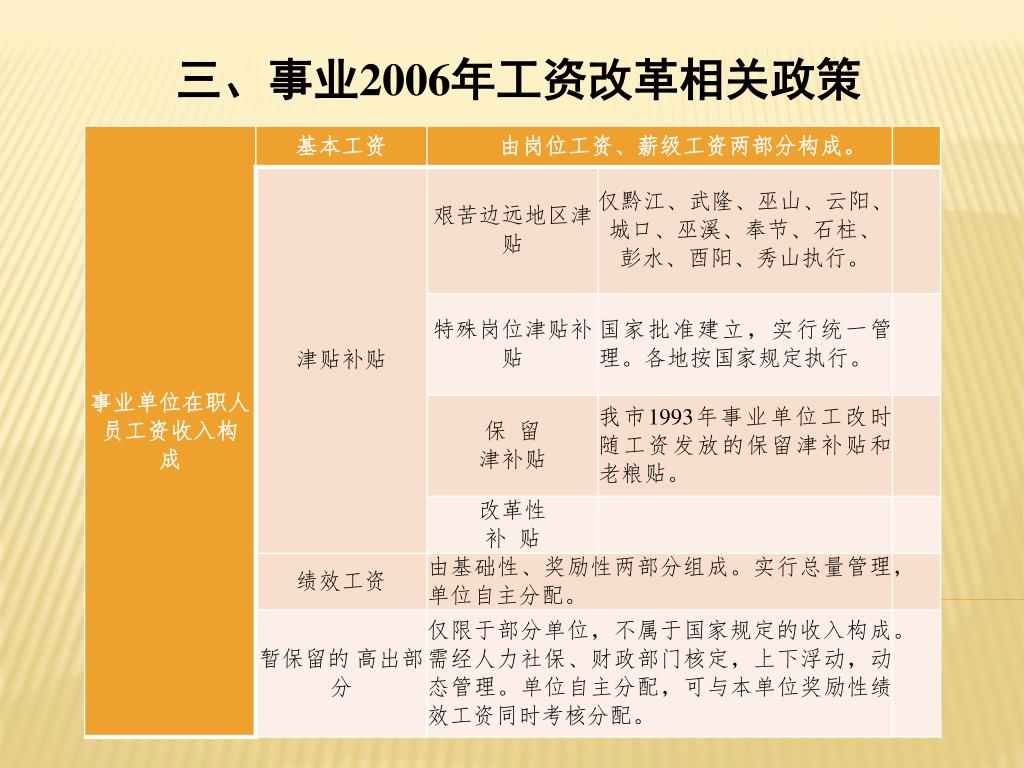 三、事业2006年工资改革相关政策

| 事业单位在职人员工资收入构成 | 基本工资 | 由岗位工资、薪级工资两部分构成。 | |
|---|---|---|---|
| | 津贴补贴 | 艰苦边远地区津贴 | 仅黔江、武隆、巫山、云阳、城口、巫溪、奉节、石柱、彭水、酉阳、秀山执行。 |
| | | 特殊岗位津贴补贴 | 国家批准建立，实行统一管理。各地按国家规定执行。 |
| | | 保 留 津补贴 | 我市1993年事业单位工改时随工资发放的保留津补贴和老粮贴。 |
| | | 改革性 补 贴 | |
| | 绩效工资 | 由基础性、奖励性两部分组成。实行总量管理，单位自主分配。 | |
| | 暂保留的 高出部分 | 仅限于部分单位，不属于国家规定的收入构成。需经人力社保、财政部门核定，上下浮动，动态管理。单位自主分配，可与本单位奖励性绩效工资同时考核分配。 | |